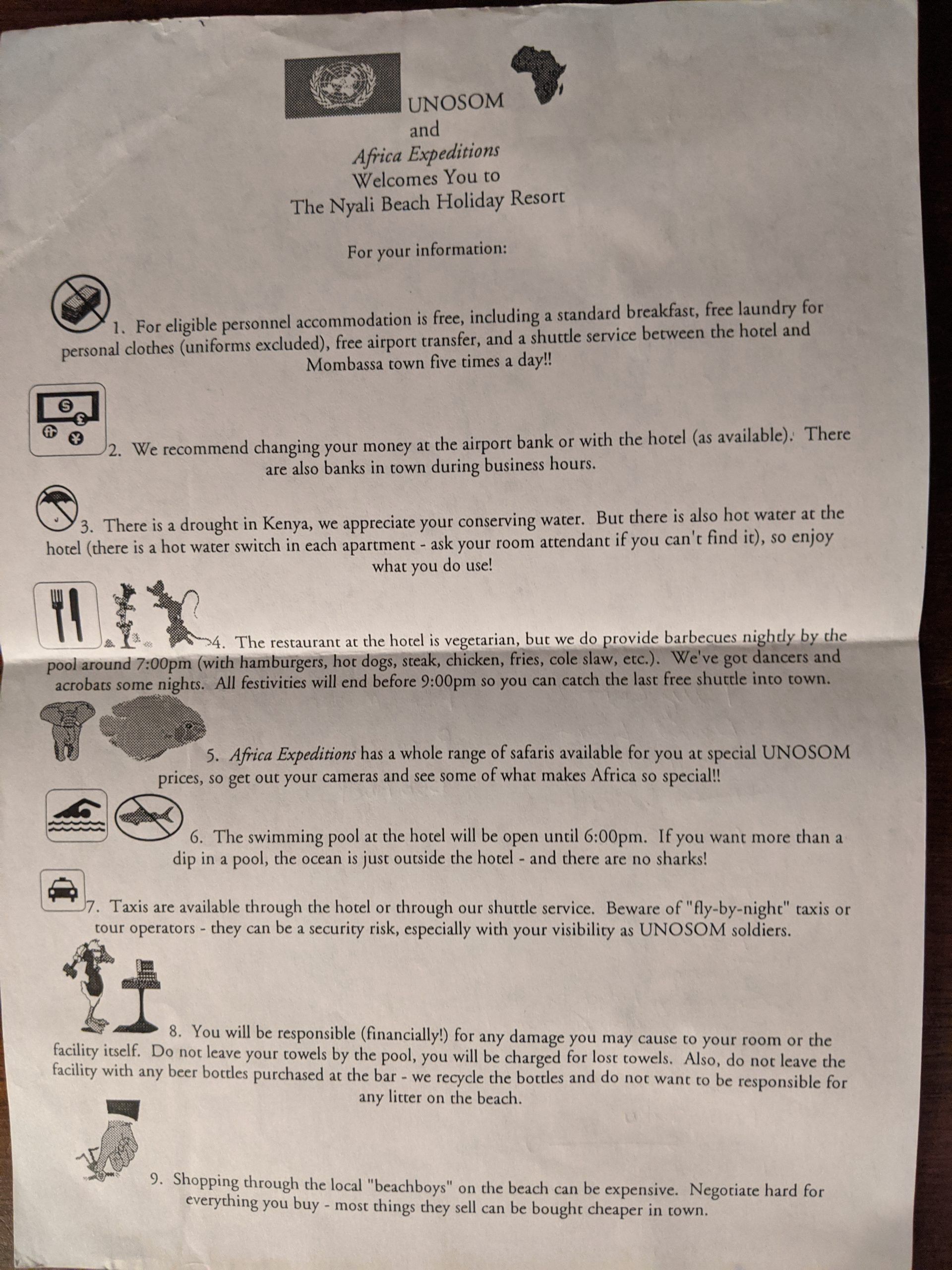 UNOSOM
and
Africa Expeditions
Welcomes You to
The Nyali Beach Holiday Resort

For your information:

1. For eligible personnel accommodation is free, including a standard breakfast, free laundry for personal clothes (uniforms excluded), free airport transfer, and a shuttle service between the hotel and Mombassa town five times a day!!

2. We recommend changing your money at the airport bank or with the hotel (as available). There are also banks in town during business hours.

3. There is a drought in Kenya, we appreciate your conserving water. But there is also hot water at the hotel (there is a hot water switch in each apartment - ask your room attendant if you can't find it), so enjoy what you do use!

4. The restaurant at the hotel is vegetarian, but we do provide barbecues nightly by the pool around 7:00pm (with hamburgers, hot dogs, steak, chicken, fries, cole slaw, etc.). We've got dancers and acrobats some nights. All festivities will end before 9:00pm so you can catch the last free shuttle into town.

5. Africa Expeditions has a whole range of safaris available for you at special UNOSOM prices, so get out your cameras and see some of what makes Africa so special!!

6. The swimming pool at the hotel will be open until 6:00pm. If you want more than a dip in a pool, the ocean is just outside the hotel - and there are no sharks!

7. Taxis are available through the hotel or through our shuttle service. Beware of "fly-by-night" taxis or tour operators - they can be a security risk, especially with your visibility as UNOSOM soldiers.

8. You will be responsible (financially!) for any damage you may cause to your room or the facility itself. Do not leave your towels by the pool, you will be charged for lost towels. Also, do not leave the facility with any beer bottles purchased at the bar - we recycle the bottles and do not want to be responsible for any litter on the beach.

9. Shopping through the local "beachboys" on the beach can be expensive. Negotiate hard for everything you buy - most things they sell can be bought cheaper in town.